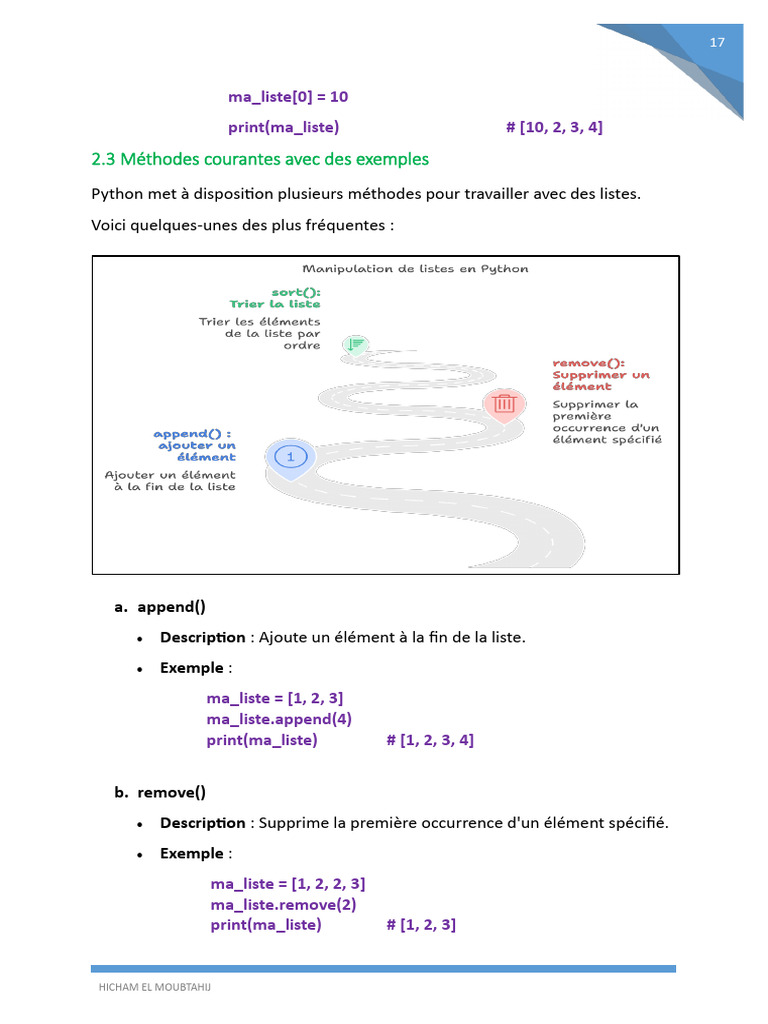 17

ma_liste[0] = 10

print(ma_liste) # [10, 2, 3, 4]

2.3 Méthodes courantes avec des exemples

Python met à disposition plusieurs méthodes pour travailler avec des listes.

Voici quelques-unes des plus fréquentes :

Manipulation de listes en Python

sort(): Trier la liste

Trier les éléments de la liste par ordre

remove(): Supprimer un élément

Supprimer la première occurrence d'un élément spécifié

append() : ajouter un élément

Ajouter un élément à la fin de la liste

1

a. append()

• Description : Ajoute un élément à la fin de la liste.

• Exemple :

ma_liste = [1, 2, 3]
ma_liste.append(4)
print(ma_liste) # [1, 2, 3, 4]

b. remove()

• Description : Supprime la première occurrence d'un élément spécifié.

• Exemple :

ma_liste = [1, 2, 2, 3]
ma_liste.remove(2)
print(ma_liste) # [1, 2, 3]

HICHAM EL MOUBTAHIJ